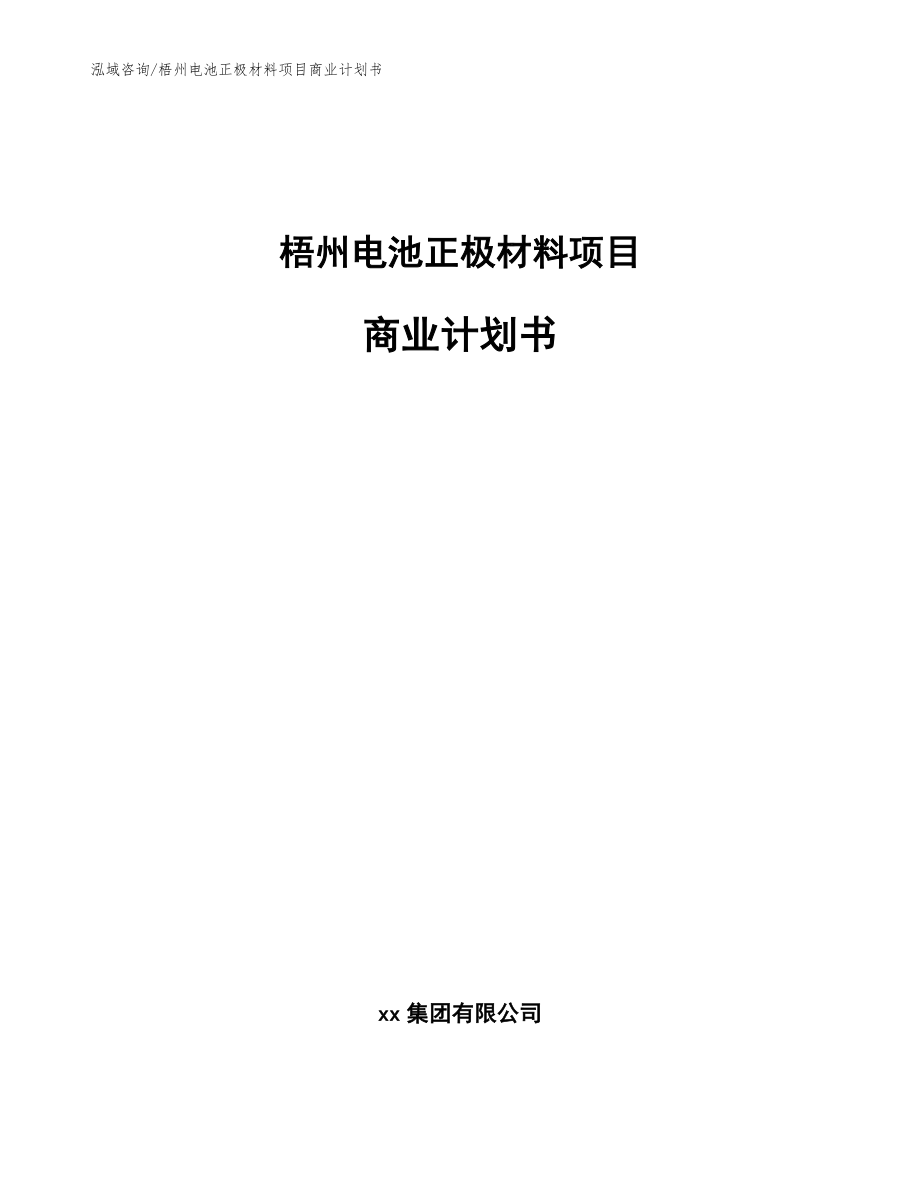 泓域咨询/梧州电池正极材料项目商业计划书

梧州电池正极材料项目

商业计划书

xx 集团有限公司